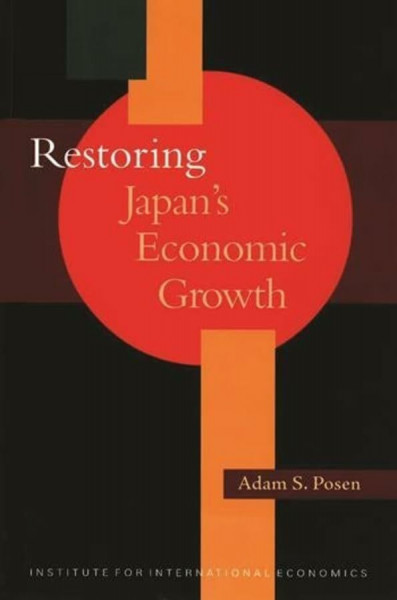 Restoring
Japan's
Economic
Growth

Adam S. Posen

INSTITUTE FOR INTERNATIONAL ECONOMICS